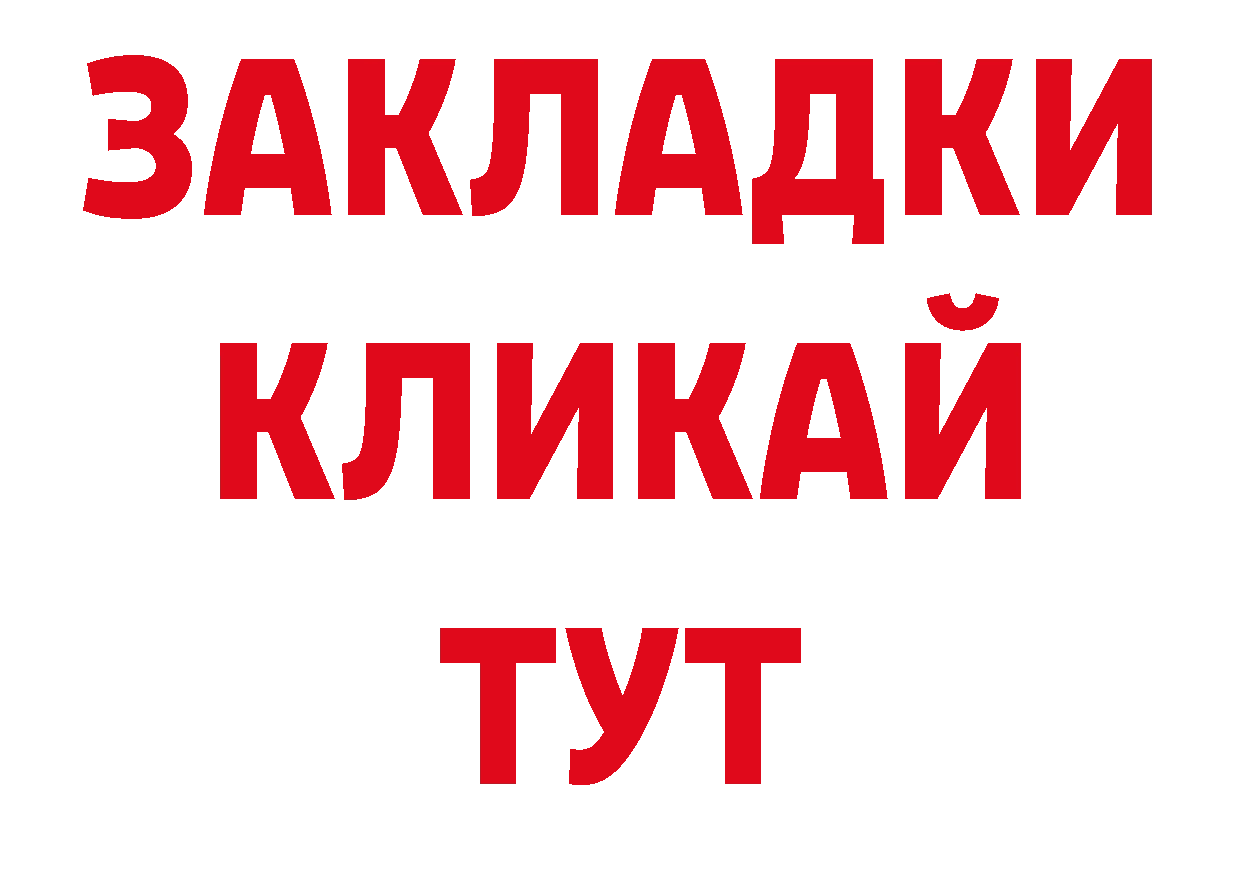 ЗАКЛАДКИ
КЛИКАЙ
ТУТ